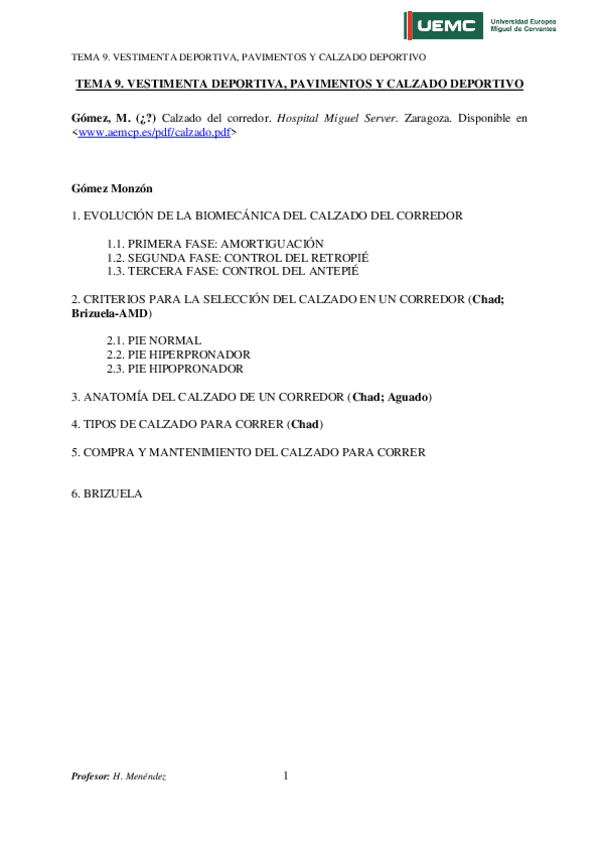 UEMC Universidad Europea Miguel de Cervantes

TEMA 9. VESTIMENTA DEPORTIVA, PAVIMENTOS Y CALZADO DEPORTIVO

TEMA 9. VESTIMENTA DEPORTIVA, PAVIMENTOS Y CALZADO DEPORTIVO

Gómez, M. (¿?) Calzado del corredor. Hospital Miguel Server. Zaragoza. Disponible en <www.aemcp.es/pdf/calzado.pdf>

Gómez Monzón

1. EVOLUCIÓN DE LA BIOMECÁNICA DEL CALZADO DEL CORREDOR

1.1. PRIMERA FASE: AMORTIGUACIÓN
1.2. SEGUNDA FASE: CONTROL DEL RETROPIÉ
1.3. TERCERA FASE: CONTROL DEL ANTEPIÉ

2. CRITERIOS PARA LA SELECCIÓN DEL CALZADO EN UN CORREDOR (Chad; Brizuela-AMD)

2.1. PIE NORMAL
2.2. PIE HIPERPRONADOR
2.3. PIE HIPOPRONADOR

3. ANATOMÍA DEL CALZADO DE UN CORREDOR (Chad; Aguado)

4. TIPOS DE CALZADO PARA CORRER (Chad)

5. COMPRA Y MANTENIMIENTO DEL CALZADO PARA CORRER

6. BRIZUELA

Profesor: H. Menéndez 1